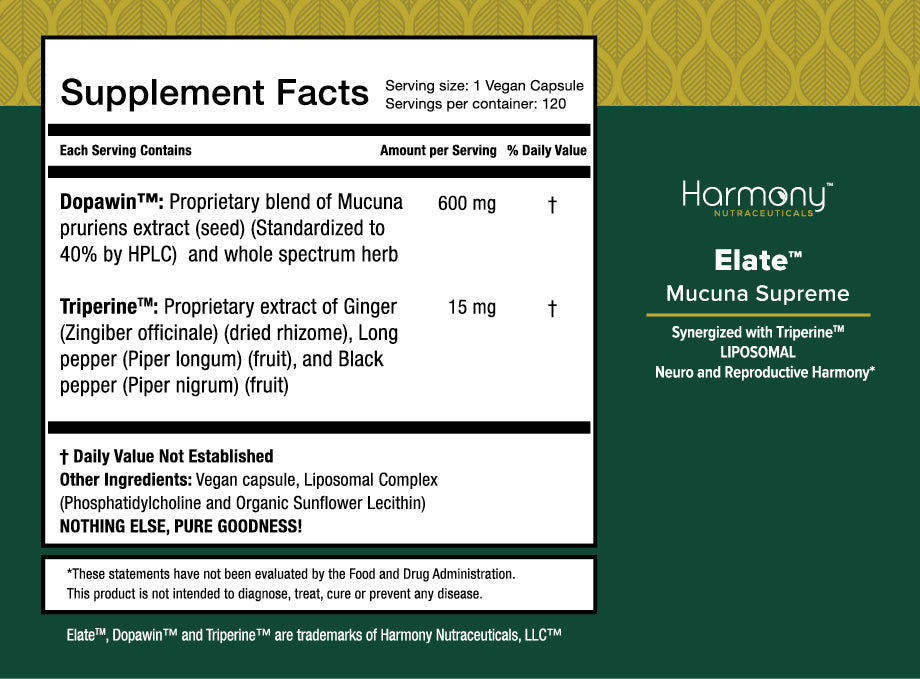 Supplement Facts
Serving size: 1 Vegan Capsule
Servings per container: 120

| Each Serving Contains | Amount per Serving | % Daily Value |
|---|---|---|
| **Dopawin™:** Proprietary blend of Mucuna pruriens extract (seed) (Standardized to 40% by HPLC) and whole spectrum herb | 600 mg | † |
| **Triperine™:** Proprietary extract of Ginger (Zingiber officinale) (dried rhizome), Long pepper (Piper longum) (fruit), and Black pepper (Piper nigrum) (fruit) | 15 mg | † |

† Daily Value Not Established
Other Ingredients: Vegan capsule, Liposomal Complex (Phosphatidylcholine and Organic Sunflower Lecithin)
NOTHING ELSE, PURE GOODNESS!

*These statements have not been evaluated by the Food and Drug Administration. This product is not intended to diagnose, treat, cure or prevent any disease.

Elate™, Dopawin™ and Triperine™ are trademarks of Harmony Nutraceuticals, LLC™

Harmony™
NUTRACEUTICALS

Elate™
Mucuna Supreme

Synergized with Triperine™
LIPOSOMAL
Neuro and Reproductive Harmony*